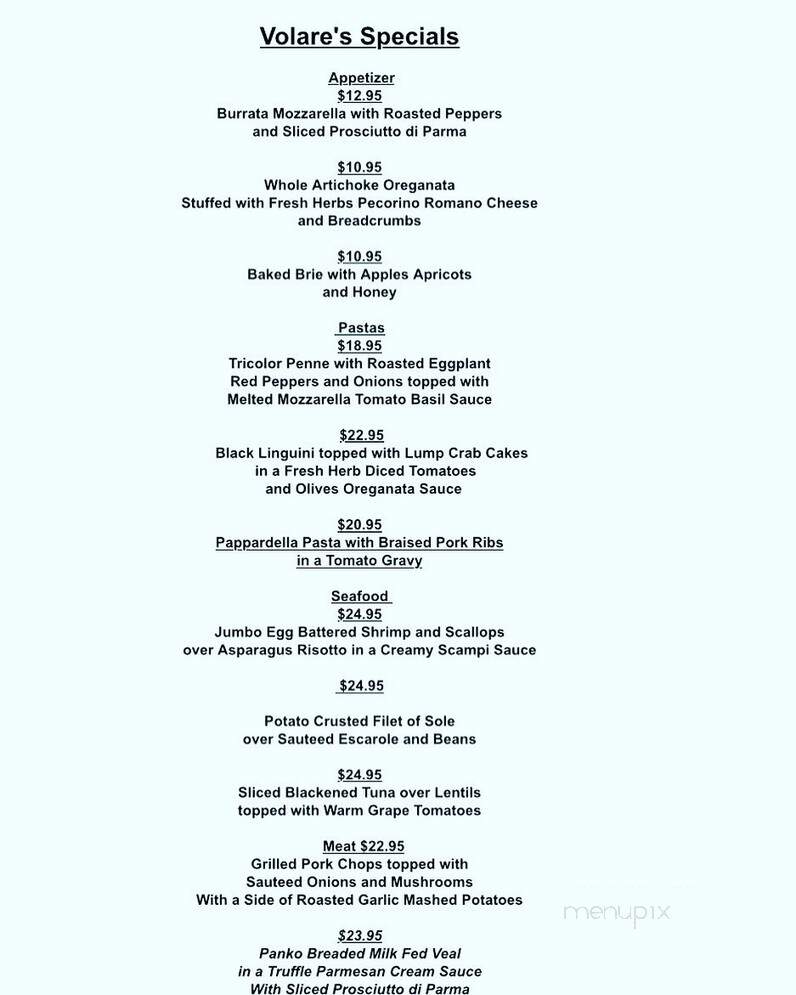 Volare's Specials

Appetizer
$12.95
Burrata Mozzarella with Roasted Peppers and Sliced Prosciutto di Parma

$10.95
Whole Artichoke Oreganata Stuffed with Fresh Herbs Pecorino Romano Cheese and Breadcrumbs

$10.95
Baked Brie with Apples Apricots and Honey

Pastas
$18.95
Tricolor Penne with Roasted Eggplant Red Peppers and Onions topped with Melted Mozzarella Tomato Basil Sauce

$22.95
Black Linguini topped with Lump Crab Cakes in a Fresh Herb Diced Tomatoes and Olives Oreganata Sauce

$20.95
Pappardella Pasta with Braised Pork Ribs in a Tomato Gravy

Seafood
$24.95
Jumbo Egg Battered Shrimp and Scallops over Asparagus Risotto in a Creamy Scampi Sauce

$24.95

Potato Crusted Filet of Sole over Sauteed Escarole and Beans

$24.95
Sliced Blackened Tuna over Lentils topped with Warm Grape Tomatoes

Meat $22.95
Grilled Pork Chops topped with Sauteed Onions and Mushrooms With a Side of Roasted Garlic Mashed Potatoes

$23.95
Panko Breaded Milk Fed Veal in a Truffle Parmesan Cream Sauce With Sliced Prosciutto di Parma

menupix